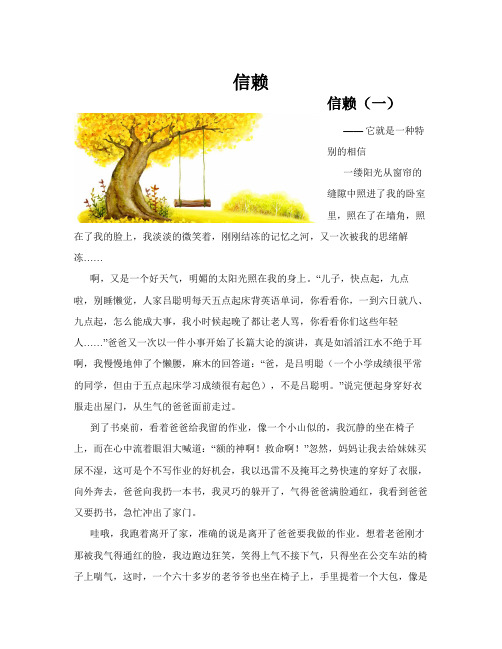 信赖

信赖（一）

——它就是一种特别的相信

一缕阳光从窗帘的缝隙中照进了我的卧室里，照在了在墙角，照在了我的脸上，我淡淡的微笑着，刚刚结冻的记忆之河，又一次被我的思绪解冻……

啊，又是一个好天气，明媚的太阳光照在我的身上。“儿子，快点起，九点啦，别睡懒觉，人家吕聪明每天五点起床背英语单词，你看看你，一到六日就八、九点起，怎么能成大事，我小时候起晚了都让老人骂，你看看你们这些年轻人……”爸爸又一次以一件小事开始了长篇大论的演讲，真是如滔滔江水不绝于耳啊，我慢慢地伸了个懒腰，麻木的回答道：“爸，是吕明聪（一个小学成绩很平常的同学，但由于五点起床学习成绩很有起色），不是吕聪明。”说完便起身穿好衣服走出屋门，从生气的爸爸面前走过。

到了书桌前，看着爸爸给我留的作业，像一个小山似的，我沉静的坐在椅子上，而在心中流着眼泪大喊道：“额的神啊！救命啊！”忽然，妈妈让我去给妹妹买尿不湿，这可是个不写作业的好机会，我以迅雷不及掩耳之势快速的穿好了衣服，向外奔去，爸爸向我扔一本书，我灵巧的躲开了，气得爸爸满脸通红，我看到爸爸又要扔书，急忙冲出了家门。

哇哦，我跑着离开了家，准确的说是离开了爸爸要我做的作业。想着老爸刚才那被我气得通红的脸，我边跑边狂笑，笑得上气不接下气，只得坐在公交车站的椅子上喘气，这时，一个六十多岁的老爷爷也坐在椅子上，手里提着一个大包，像是